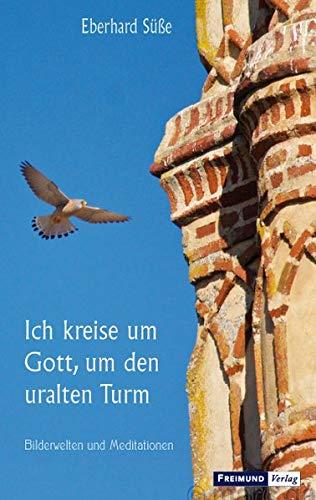 Eberhard Süße

Ich kreise um Gott, um den uralten Turm

Bilderwelten und Meditationen

FREIMUND Verlag